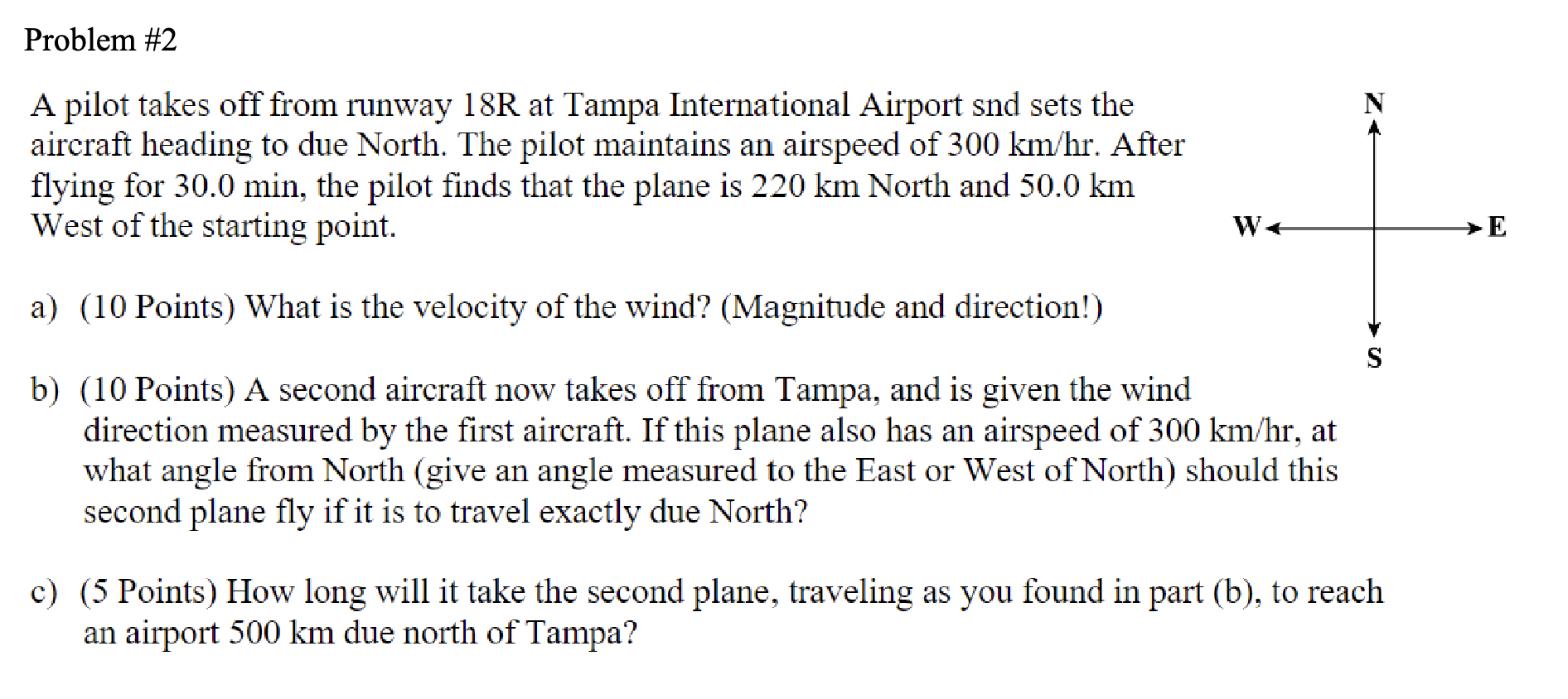 Problem #2

A pilot takes off from runway 18R at Tampa International Airport snd sets the aircraft heading to due North. The pilot maintains an airspeed of 300 km/hr. After flying for 30.0 min, the pilot finds that the plane is 220 km North and 50.0 km West of the starting point.

N
W
E
S

a) (10 Points) What is the velocity of the wind? (Magnitude and direction!)

b) (10 Points) A second aircraft now takes off from Tampa, and is given the wind direction measured by the first aircraft. If this plane also has an airspeed of 300 km/hr, at what angle from North (give an angle measured to the East or West of North) should this second plane fly if it is to travel exactly due North?

c) (5 Points) How long will it take the second plane, traveling as you found in part (b), to reach an airport 500 km due north of Tampa?